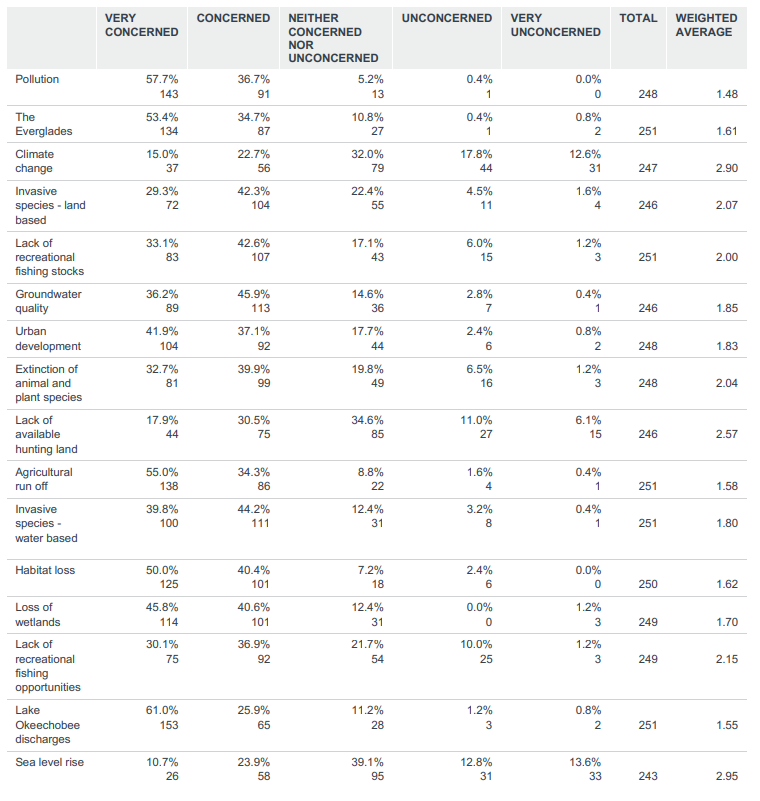 |  | VERY CONCERNED | CONCERNED | NEITHER CONCERNED NOR UNCONCERNED | UNCONCERNED | VERY UNCONCERNED | TOTAL | WEIGHTED AVERAGE |
|---|---|---|---|---|---|---|---|
| Pollution | 57.7% 143 | 36.7% 91 | 5.2% 13 | 0.4% 1 | 0.0% 0 | 248 | 1.48 |
| The Everglades | 53.4% 134 | 34.7% 87 | 10.8% 27 | 0.4% 1 | 0.8% 2 | 251 | 1.61 |
| Climate change | 15.0% 37 | 22.7% 56 | 32.0% 79 | 17.8% 44 | 12.6% 31 | 247 | 2.90 |
| Invasive species - land based | 29.3% 72 | 42.3% 104 | 22.4% 55 | 4.5% 11 | 1.6% 4 | 246 | 2.07 |
| Lack of recreational fishing stocks | 33.1% 83 | 42.6% 107 | 17.1% 43 | 6.0% 15 | 1.2% 3 | 251 | 2.00 |
| Groundwater quality | 36.2% 89 | 45.9% 113 | 14.6% 36 | 2.8% 7 | 0.4% 1 | 246 | 1.85 |
| Urban development | 41.9% 104 | 37.1% 92 | 17.7% 44 | 2.4% 6 | 0.8% 2 | 248 | 1.83 |
| Extinction of animal and plant species | 32.7% 81 | 39.9% 99 | 19.8% 49 | 6.5% 16 | 1.2% 3 | 248 | 2.04 |
| Lack of available hunting land | 17.9% 44 | 30.5% 75 | 34.6% 85 | 11.0% 27 | 6.1% 15 | 246 | 2.57 |
| Agricultural run off | 55.0% 138 | 34.3% 86 | 8.8% 22 | 1.6% 4 | 0.4% 1 | 251 | 1.58 |
| Invasive species - water based | 39.8% 100 | 44.2% 111 | 12.4% 31 | 3.2% 8 | 0.4% 1 | 251 | 1.80 |
| Habitat loss | 50.0% 125 | 40.4% 101 | 7.2% 18 | 2.4% 6 | 0.0% 0 | 250 | 1.62 |
| Loss of wetlands | 45.8% 114 | 40.6% 101 | 12.4% 31 | 0.0% 0 | 1.2% 3 | 249 | 1.70 |
| Lack of recreational fishing opportunities | 30.1% 75 | 36.9% 92 | 21.7% 54 | 10.0% 25 | 1.2% 3 | 249 | 2.15 |
| Lake Okeechobee discharges | 61.0% 153 | 25.9% 65 | 11.2% 28 | 1.2% 3 | 0.8% 2 | 251 | 1.55 |
| Sea level rise | 10.7% 26 | 23.9% 58 | 39.1% 95 | 12.8% 31 | 13.6% 33 | 243 | 2.95 |